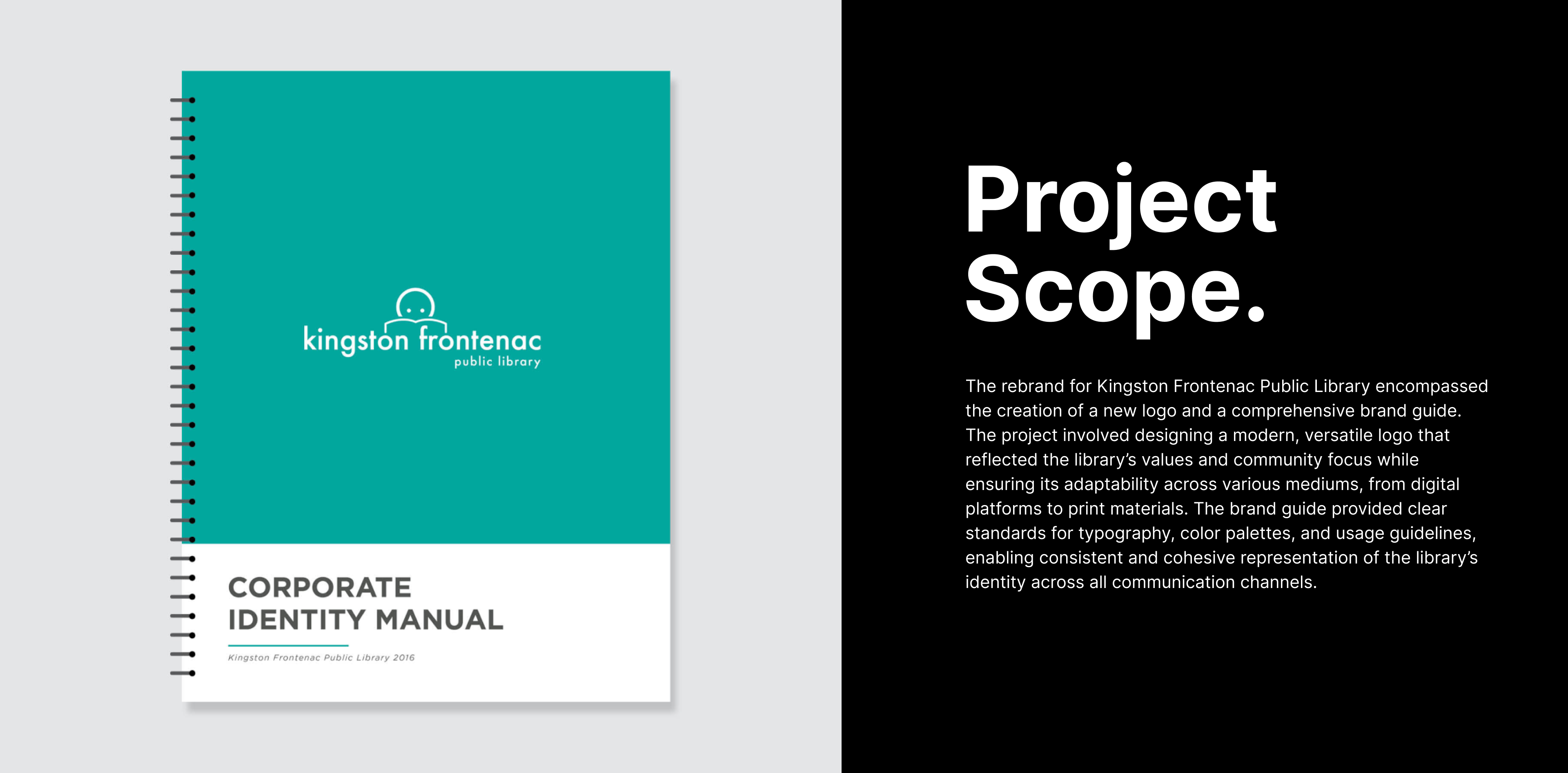 kingston frontenac
public library

CORPORATE
IDENTITY MANUAL

Kingston Frontenac Public Library 2016

Project
Scope.

The rebrand for Kingston Frontenac Public Library encompassed the creation of a new logo and a comprehensive brand guide. The project involved designing a modern, versatile logo that reflected the library's values and community focus while ensuring its adaptability across various mediums, from digital platforms to print materials. The brand guide provided clear standards for typography, color palettes, and usage guidelines, enabling consistent and cohesive representation of the library's identity across all communication channels.